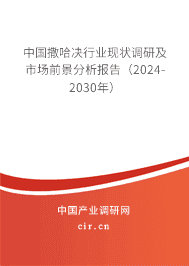 中国撒哈决行业现状调研及市场前景分析报告（2024-2030年）

中国产业调研网

cir.cn